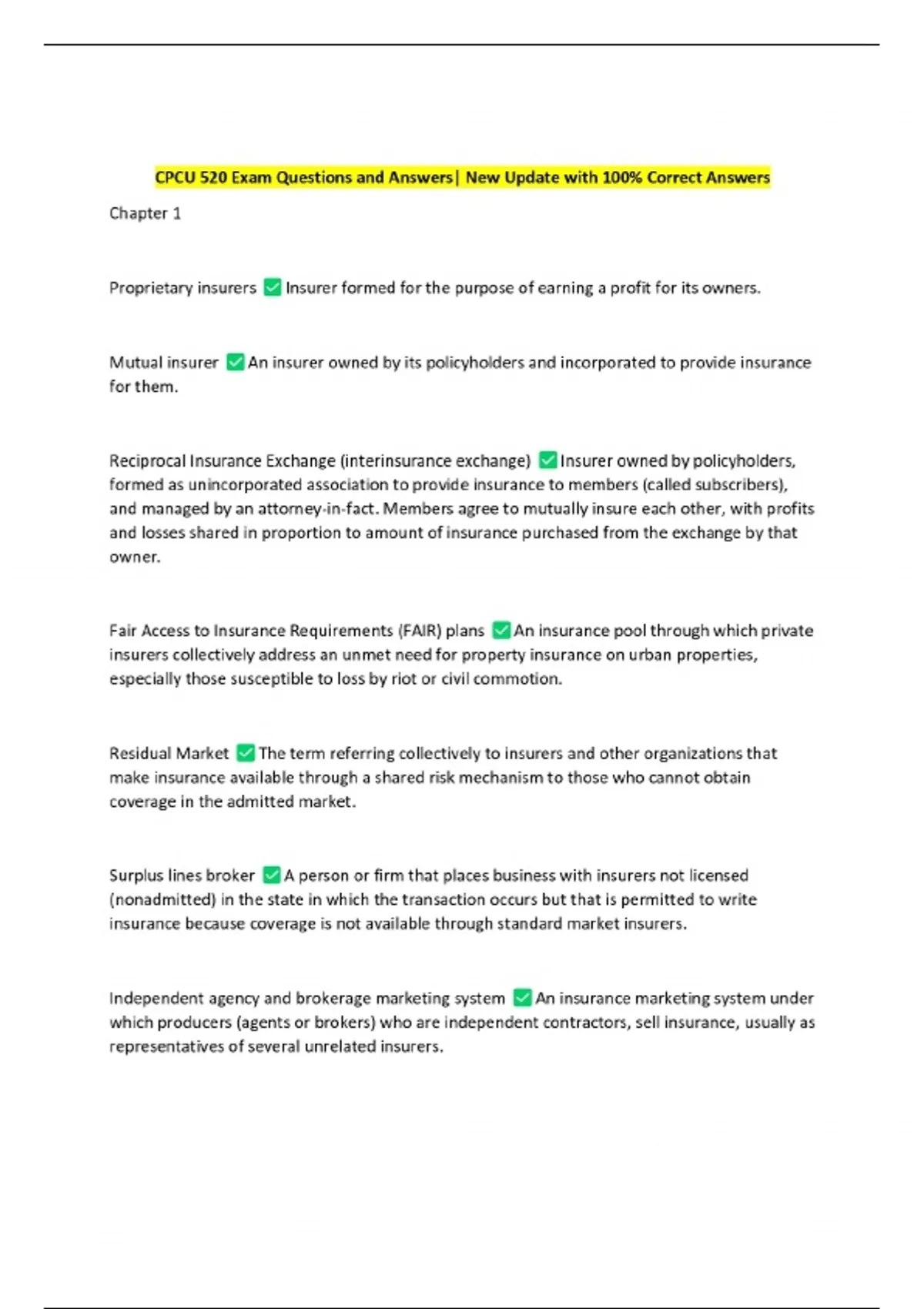 CPCU 520 Exam Questions and Answers| New Update with 100% Correct Answers

Chapter 1

Proprietary insurers ✅ Insurer formed for the purpose of earning a profit for its owners.

Mutual insurer ✅ An insurer owned by its policyholders and incorporated to provide insurance for them.

Reciprocal Insurance Exchange (interinsurance exchange) ✅ Insurer owned by policyholders, formed as unincorporated association to provide insurance to members (called subscribers), and managed by an attorney-in-fact. Members agree to mutually insure each other, with profits and losses shared in proportion to amount of insurance purchased from the exchange by that owner.

Fair Access to Insurance Requirements (FAIR) plans ✅ An insurance pool through which private insurers collectively address an unmet need for property insurance on urban properties, especially those susceptible to loss by riot or civil commotion.

Residual Market ✅ The term referring collectively to insurers and other organizations that make insurance available through a shared risk mechanism to those who cannot obtain coverage in the admitted market.

Surplus lines broker ✅ A person or firm that places business with insurers not licensed (nonadmitted) in the state in which the transaction occurs but that is permitted to write insurance because coverage is not available through standard market insurers.

Independent agency and brokerage marketing system ✅ An insurance marketing system under which producers (agents or brokers) who are independent contractors, sell insurance, usually as representatives of several unrelated insurers.